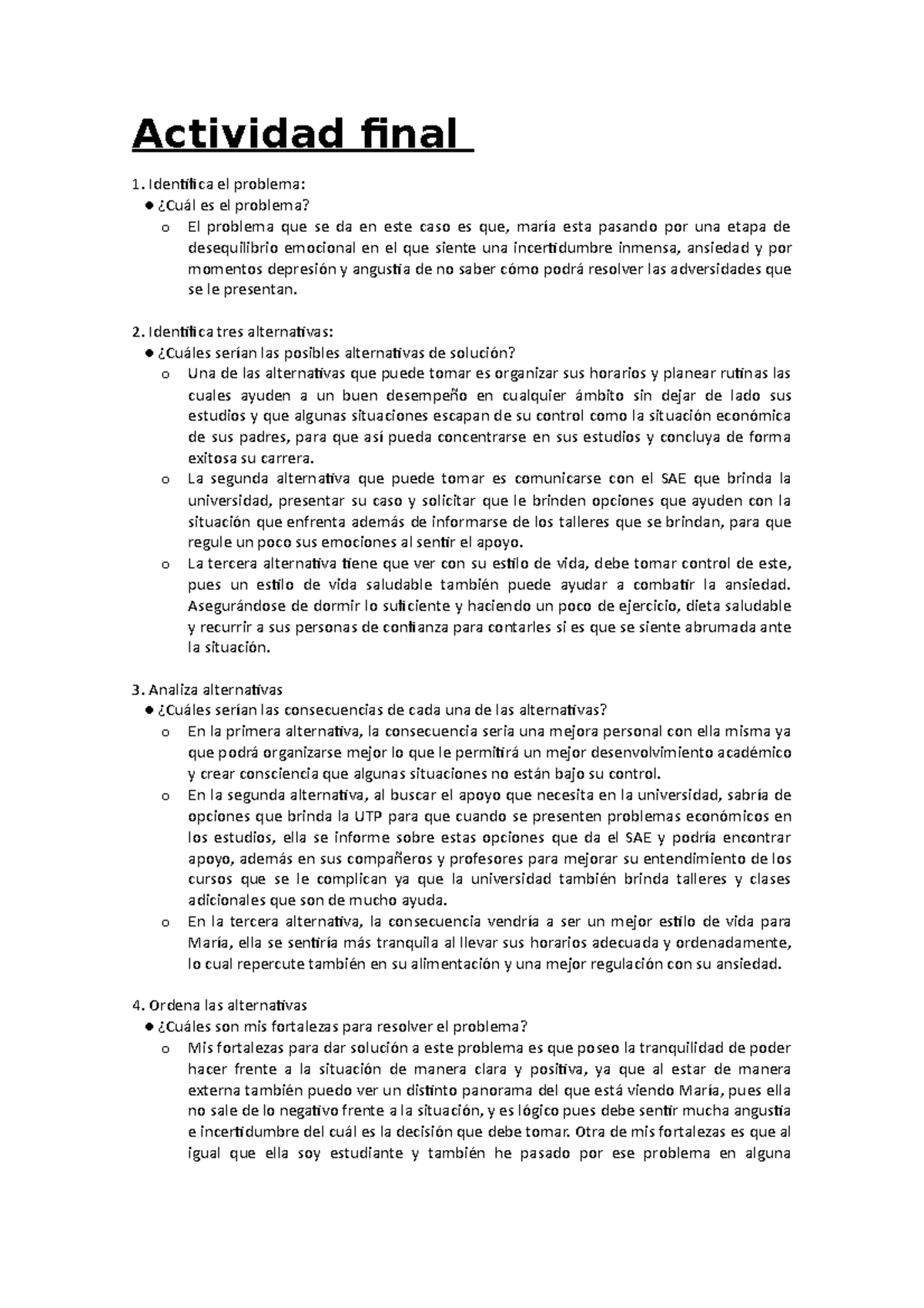 Actividad final

1. Identifica el problema:

● ¿Cuál es el problema?

o El problema que se da en este caso es que, maría esta pasando por una etapa de desequilibrio emocional en el que siente una incertidumbre inmensa, ansiedad y por momentos depresión y angustia de no saber cómo podrá resolver las adversidades que se le presentan.

2. Identifica tres alternativas:

● ¿Cuáles serían las posibles alternativas de solución?

o Una de las alternativas que puede tomar es organizar sus horarios y planear rutinas las cuales ayuden a un buen desempeño en cualquier ámbito sin dejar de lado sus estudios y que algunas situaciones escapan de su control como la situación económica de sus padres, para que así pueda concentrarse en sus estudios y concluya de forma exitosa su carrera.

o La segunda alternativa que puede tomar es comunicarse con el SAE que brinda la universidad, presentar su caso y solicitar que le brinden opciones que ayuden con la situación que enfrenta además de informarse de los talleres que se brindan, para que regule un poco sus emociones al sentir el apoyo.

o La tercera alternativa tiene que ver con su estilo de vida, debe tomar control de este, pues un estilo de vida saludable también puede ayudar a combatir la ansiedad. Asegurándose de dormir lo suficiente y haciendo un poco de ejercicio, dieta saludable y recurrir a sus personas de confianza para contarles si es que se siente abrumada ante la situación.

3. Analiza alternativas

● ¿Cuáles serían las consecuencias de cada una de las alternativas?

o En la primera alternativa, la consecuencia sería una mejora personal con ella misma ya que podrá organizarse mejor lo que le permitirá un mejor desenvolvimiento académico y crear consciencia que algunas situaciones no están bajo su control.

o En la segunda alternativa, al buscar el apoyo que necesita en la universidad, sabría de opciones que brinda la UTP para que cuando se presenten problemas económicos en los estudios, ella se informe sobre estas opciones que da el SAE y podría encontrar apoyo, además en sus compañeros y profesores para mejorar su entendimiento de los cursos que se le complican ya que la universidad también brinda talleres y clases adicionales que son de mucho ayuda.

o En la tercera alternativa, la consecuencia vendría a ser un mejor estilo de vida para María, ella se sentiría más tranquila al llevar sus horarios adecuada y ordenadamente, lo cual repercute también en su alimentación y una mejor regulación con su ansiedad.

4. Ordena las alternativas

● ¿Cuáles son mis fortalezas para resolver el problema?

o Mis fortalezas para dar solución a este problema es que poseo la tranquilidad de poder hacer frente a la situación de manera clara y positiva, ya que al estar de manera externa también puedo ver un distinto panorama del que está viendo María, pues ella no sale de lo negativo frente a la situación, y es lógico pues debe sentir mucha angustia e incertidumbre del cuál es la decisión que debe tomar. Otra de mis fortalezas es que al igual que ella soy estudiante y también he pasado por ese problema en alguna